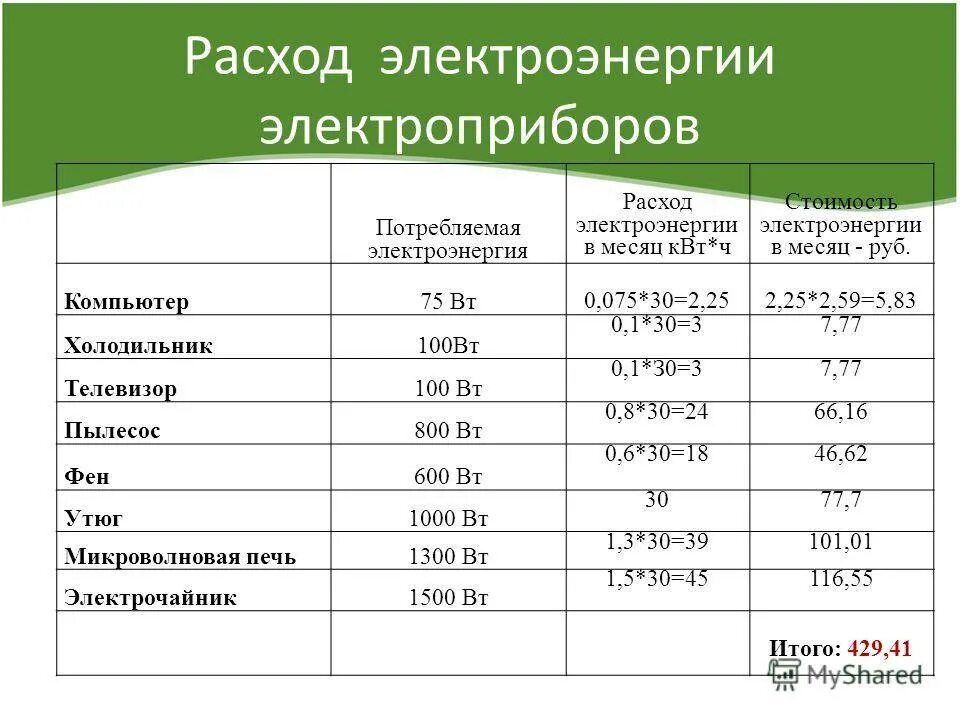 Расход электроэнергии электроприборов

| | Потребляемая электроэнергия | Расход электроэнергии в месяц кВт*ч | Стоимость электроэнергии в месяц - руб. |
|---|---|---|---|
| **Компьютер** | 75 Вт | 0,075*30=2,25 | 2,25*2,59=5,83 |
| **Холодильник** | 100Вт | 0,1*30=3 | 7,77 |
| **Телевизор** | 100 Вт | 0,1*30=3 | 7,77 |
| **Пылесос** | 800 Вт | 0,8*30=24 | 66,16 |
| **Фен** | 600 Вт | 0,6*30=18 | 46,62 |
| **Утюг** | 1000 Вт | 30 | 77,7 |
| **Микроволновая печь** | 1300 Вт | 1,3*30=39 | 101,01 |
| **Электрочайник** | 1500 Вт | 1,5*30=45 | 116,55 |
| | | | **Итого: 429,41** |

MyShared